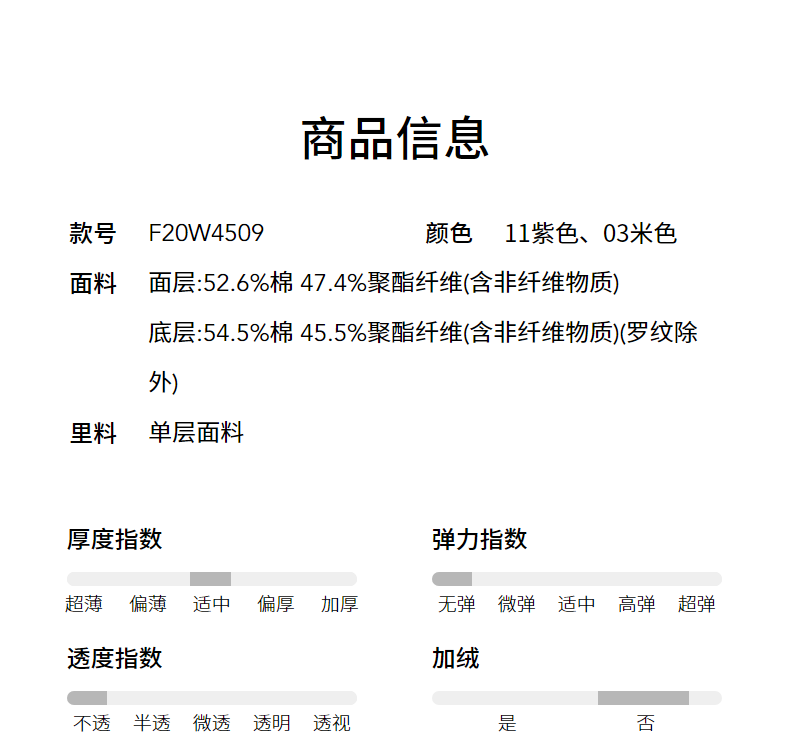 商品信息

款号 F20W4509

颜色 11紫色、03米色

面料 面层:52.6%棉 47.4%聚酯纤维(含非纤维物质)

底层:54.5%棉 45.5%聚酯纤维(含非纤维物质)(罗纹除外)

里料 单层面料

厚度指数

超薄 偏薄 适中 偏厚 加厚

弹力指数

无弹 微弹 适中 高弹 超弹

透度指数

不透 半透 微透 透明 透视

加绒

是 否